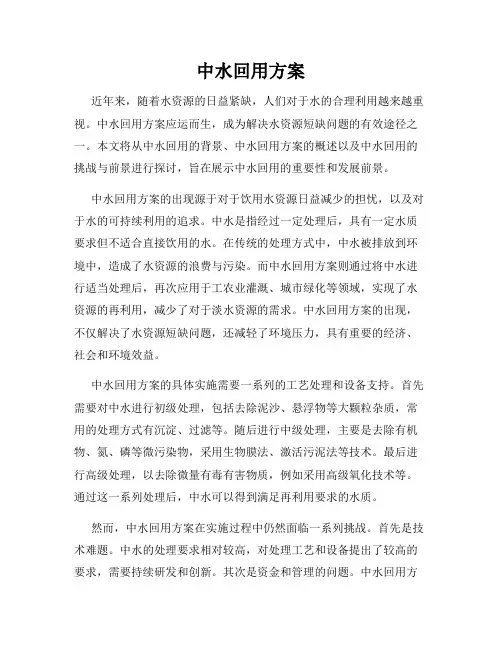 中水回用方案

近年来，随着水资源的日益紧缺，人们对于水的合理利用越来越重视。中水回用方案应运而生，成为解决水资源短缺问题的有效途径之一。本文将从中水回用的背景、中水回用方案的概述以及中水回用的挑战与前景进行探讨，旨在展示中水回用的重要性和发展前景。

中水回用方案的出现源于对于饮用水资源日益减少的担忧，以及对于水的可持续利用的追求。中水是指经过一定处理后，具有一定水质要求但不适合直接饮用的水。在传统的处理方式中，中水被排放到环境中，造成了水资源的浪费与污染。而中水回用方案则通过将中水进行适当处理后，再次应用于工农业灌溉、城市绿化等领域，实现了水资源的再利用，减少了对于淡水资源的需求。中水回用方案的出现，不仅解决了水资源短缺问题，还减轻了环境压力，具有重要的经济、社会和环境效益。

中水回用方案的具体实施需要一系列的工艺处理和设备支持。首先需要对中水进行初级处理，包括去除泥沙、悬浮物等大颗粒杂质，常用的处理方式有沉淀、过滤等。随后进行中级处理，主要是去除有机物、氮、磷等微污染物，采用生物膜法、激活污泥法等技术。最后进行高级处理，以去除微量有毒有害物质，例如采用高级氧化技术等。通过这一系列处理后，中水可以得到满足再利用要求的水质。

然而，中水回用方案在实施过程中仍然面临一系列挑战。首先是技术难题。中水的处理要求相对较高，对处理工艺和设备提出了较高的要求，需要持续研发和创新。其次是资金和管理的问题。中水回用方